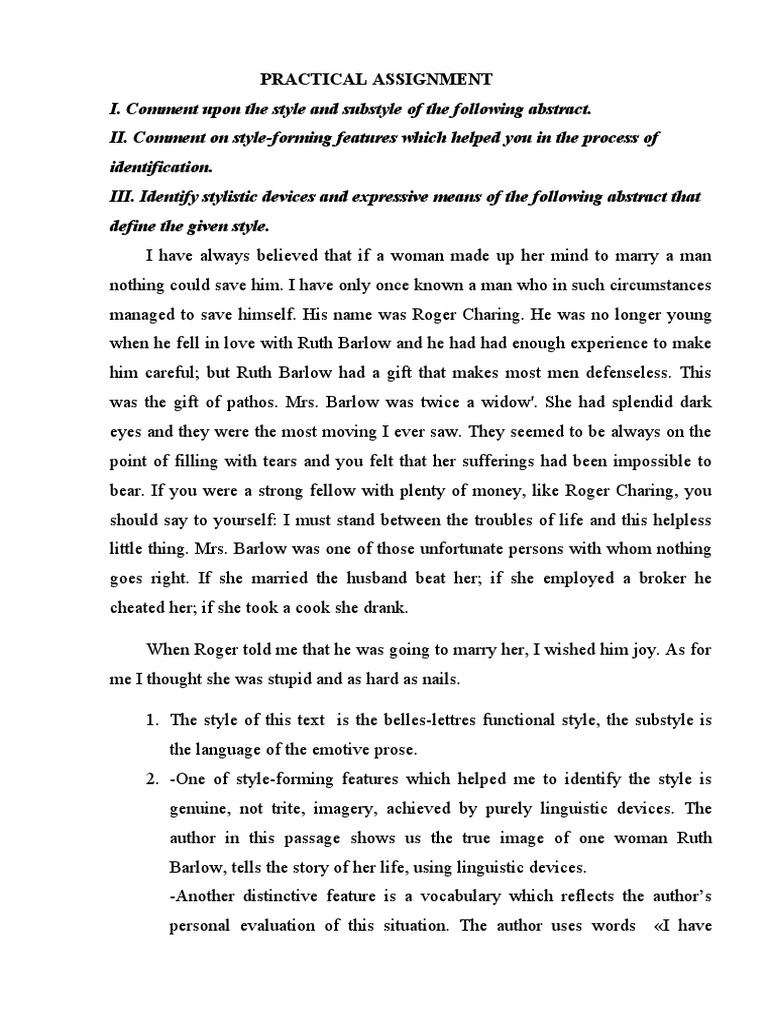 PRACTICAL ASSIGNMENT

I. Comment upon the style and substyle of the following abstract.

II. Comment on style-forming features which helped you in the process of identification.

III. Identify stylistic devices and expressive means of the following abstract that define the given style.

I have always believed that if a woman made up her mind to marry a man nothing could save him. I have only once known a man who in such circumstances managed to save himself. His name was Roger Charing. He was no longer young when he fell in love with Ruth Barlow and he had had enough experience to make him careful; but Ruth Barlow had a gift that makes most men defenseless. This was the gift of pathos. Mrs. Barlow was twice a widow'. She had splendid dark eyes and they were the most moving I ever saw. They seemed to be always on the point of filling with tears and you felt that her sufferings had been impossible to bear. If you were a strong fellow with plenty of money, like Roger Charing, you should say to yourself: I must stand between the troubles of life and this helpless little thing. Mrs. Barlow was one of those unfortunate persons with whom nothing goes right. If she married the husband beat her; if she employed a broker he cheated her; if she took a cook she drank.

When Roger told me that he was going to marry her, I wished him joy. As for me I thought she was stupid and as hard as nails.

1. The style of this text is the belles-lettres functional style, the substyle is the language of the emotive prose.

2. -One of style-forming features which helped me to identify the style is genuine, not trite, imagery, achieved by purely linguistic devices. The author in this passage shows us the true image of one woman Ruth Barlow, tells the story of her life, using linguistic devices.

-Another distinctive feature is a vocabulary which reflects the author's personal evaluation of this situation. The author uses words «I have